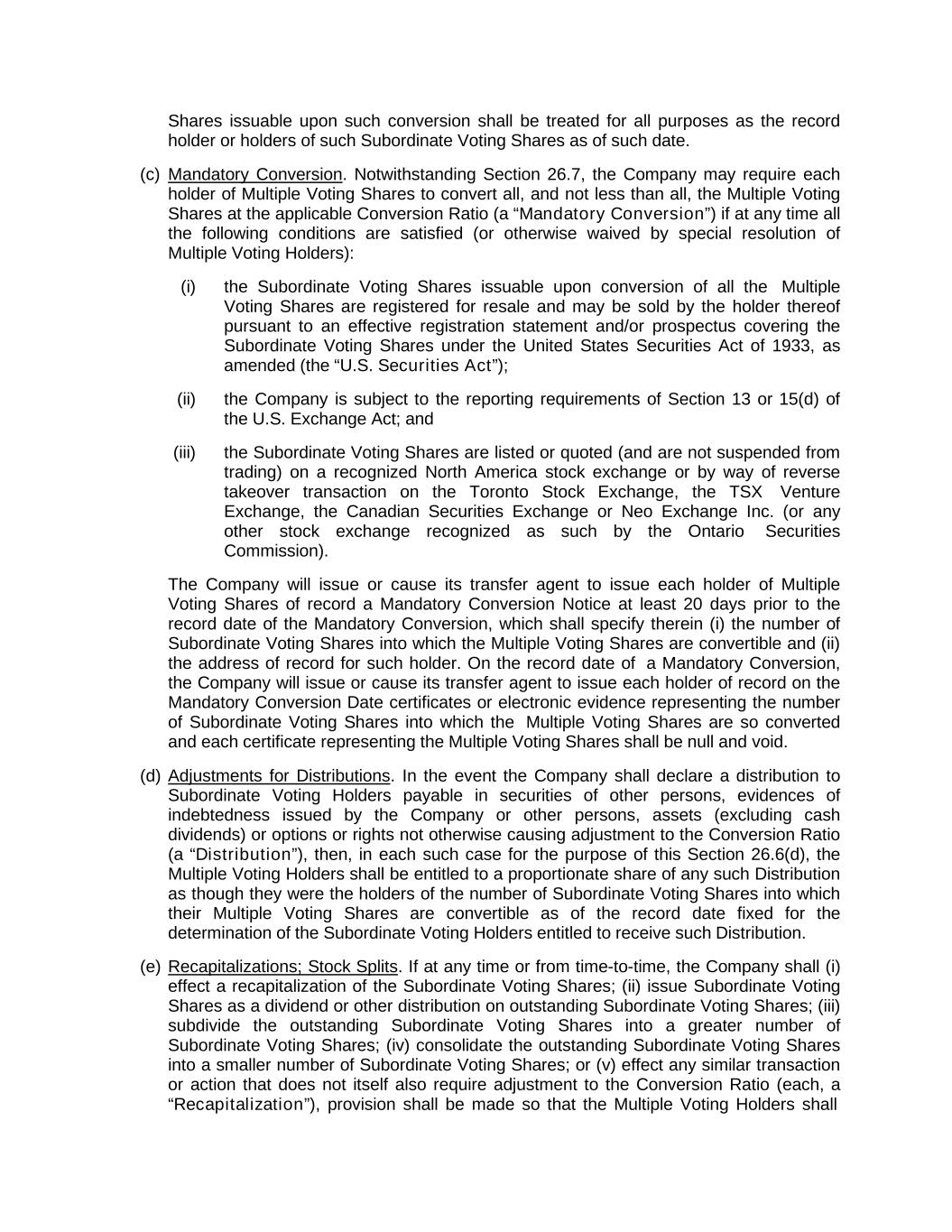 Shares issuable upon such conversion shall be treated for all purposes as the record holder or holders of such Subordinate Voting Shares as of such date.

(c) Mandatory Conversion. Notwithstanding Section 26.7, the Company may require each holder of Multiple Voting Shares to convert all, and not less than all, the Multiple Voting Shares at the applicable Conversion Ratio (a “Mandatory Conversion”) if at any time all the following conditions are satisfied (or otherwise waived by special resolution of Multiple Voting Holders):

(i) the Subordinate Voting Shares issuable upon conversion of all the Multiple Voting Shares are registered for resale and may be sold by the holder thereof pursuant to an effective registration statement and/or prospectus covering the Subordinate Voting Shares under the United States Securities Act of 1933, as amended (the “U.S. Securities Act”);

(ii) the Company is subject to the reporting requirements of Section 13 or 15(d) of the U.S. Exchange Act; and

(iii) the Subordinate Voting Shares are listed or quoted (and are not suspended from trading) on a recognized North America stock exchange or by way of reverse takeover transaction on the Toronto Stock Exchange, the TSX Venture Exchange, the Canadian Securities Exchange or Neo Exchange Inc. (or any other stock exchange recognized as such by the Ontario Securities Commission).

The Company will issue or cause its transfer agent to issue each holder of Multiple Voting Shares of record a Mandatory Conversion Notice at least 20 days prior to the record date of the Mandatory Conversion, which shall specify therein (i) the number of Subordinate Voting Shares into which the Multiple Voting Shares are convertible and (ii) the address of record for such holder. On the record date of a Mandatory Conversion, the Company will issue or cause its transfer agent to issue each holder of record on the Mandatory Conversion Date certificates or electronic evidence representing the number of Subordinate Voting Shares into which the Multiple Voting Shares are so converted and each certificate representing the Multiple Voting Shares shall be null and void.

(d) Adjustments for Distributions. In the event the Company shall declare a distribution to Subordinate Voting Holders payable in securities of other persons, evidences of indebtedness issued by the Company or other persons, assets (excluding cash dividends) or options or rights not otherwise causing adjustment to the Conversion Ratio (a “Distribution”), then, in each such case for the purpose of this Section 26.6(d), the Multiple Voting Holders shall be entitled to a proportionate share of any such Distribution as though they were the holders of the number of Subordinate Voting Shares into which their Multiple Voting Shares are convertible as of the record date fixed for the determination of the Subordinate Voting Holders entitled to receive such Distribution.

(e) Recapitalizations; Stock Splits. If at any time or from time-to-time, the Company shall (i) effect a recapitalization of the Subordinate Voting Shares; (ii) issue Subordinate Voting Shares as a dividend or other distribution on outstanding Subordinate Voting Shares; (iii) subdivide the outstanding Subordinate Voting Shares into a greater number of Subordinate Voting Shares; (iv) consolidate the outstanding Subordinate Voting Shares into a smaller number of Subordinate Voting Shares; or (v) effect any similar transaction or action that does not itself also require adjustment to the Conversion Ratio (each, a “Recapitalization”), provision shall be made so that the Multiple Voting Holders shall